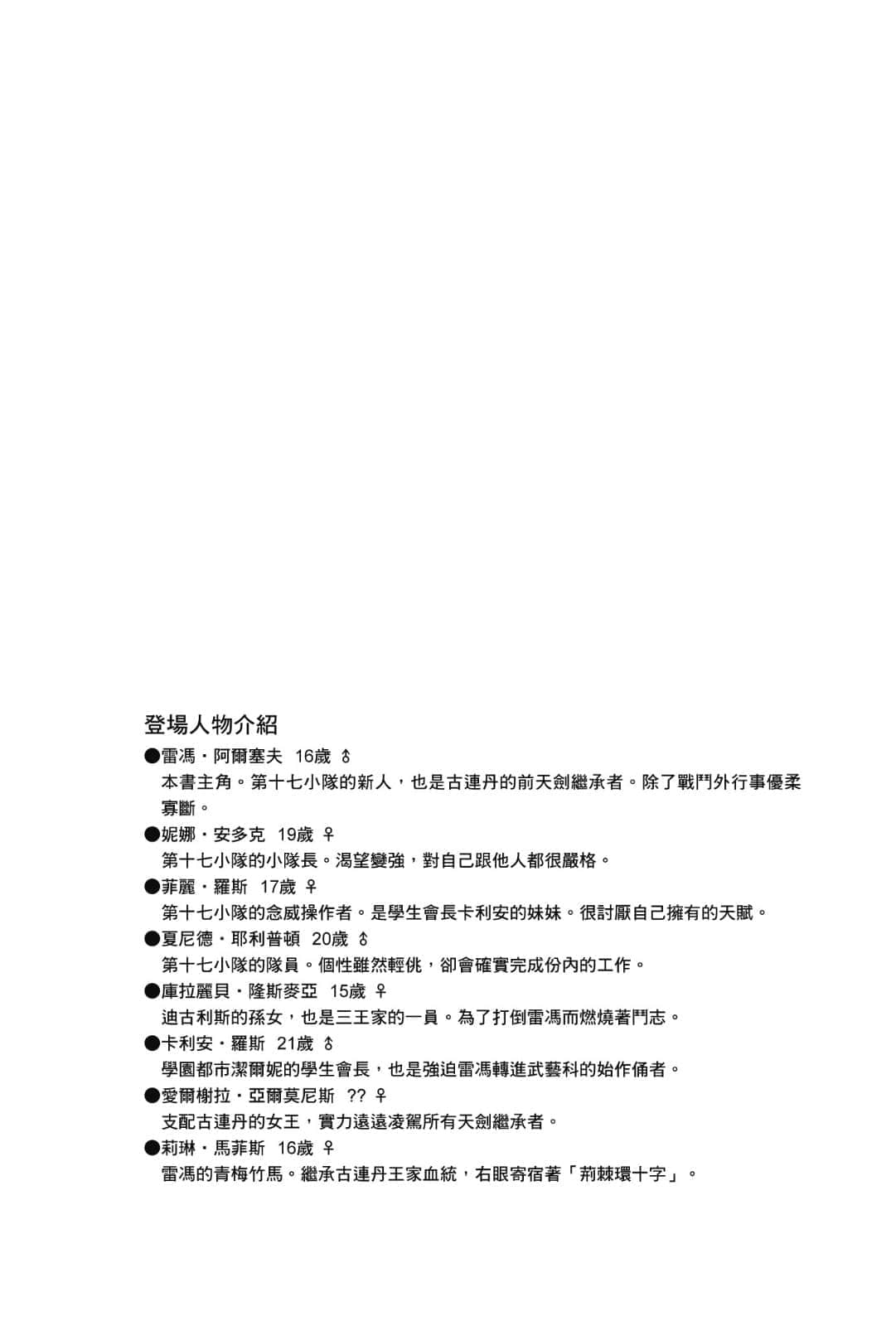 登場人物介紹

●雷馮・阿爾塞夫 16歲 ♂
本書主角。第十七小隊的新人，也是古連丹的前天劍繼承者。除了戰鬥外行事優柔寡斷。

●妮娜・安多克 19歲 ♀
第十七小隊的小隊長。渴望變強，對自己跟他人都很嚴格。

●菲麗・羅斯 17歲 ♀
第十七小隊的念威操作者。是學生會長卡利安的妹妹。很討厭自己擁有的天賦。

●夏尼德・耶利普頓 20歲 ♂
第十七小隊的隊員。個性雖然輕佻，卻會確實完成份內的工作。

●庫拉麗貝・隆斯麥亞 15歲 ♀
迪古利斯的孫女，也是三王家的一員。為了打倒雷馮而燃燒著鬥志。

●卡利安・羅斯 21歲 ♂
學園都市潔爾妮的學生會長，也是強迫雷馮轉進武藝科的始作俑者。

●愛爾榭拉・亞爾莫尼斯 ?? ♀
支配古連丹的女王，實力遠遠凌駕所有天劍繼承者。

●莉琳・馬菲斯 16歲 ♀
雷馮的青梅竹馬。繼承古連丹王家血統，右眼寄宿著「荊棘環十字」。